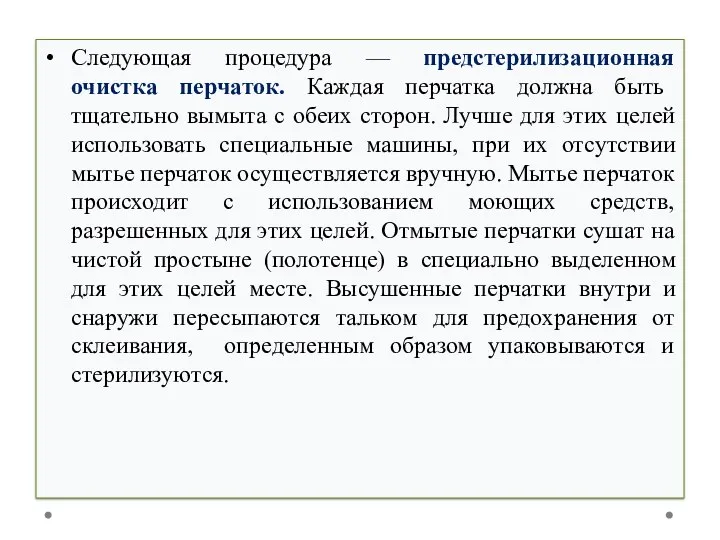 • Следующая процедура — предстерилизационная очистка перчаток. Каждая перчатка должна быть тщательно вымыта с обеих сторон. Лучше для этих целей использовать специальные машины, при их отсутствии мытье перчаток осуществляется вручную. Мытье перчаток происходит с использованием моющих средств, разрешенных для этих целей. Отмытые перчатки сушат на чистой простыне (полотенце) в специально выделенном для этих целей месте. Высушенные перчатки внутри и снаружи пересыпаются тальком для предохранения от склеивания, определенным образом упаковываются и стерилизуются.